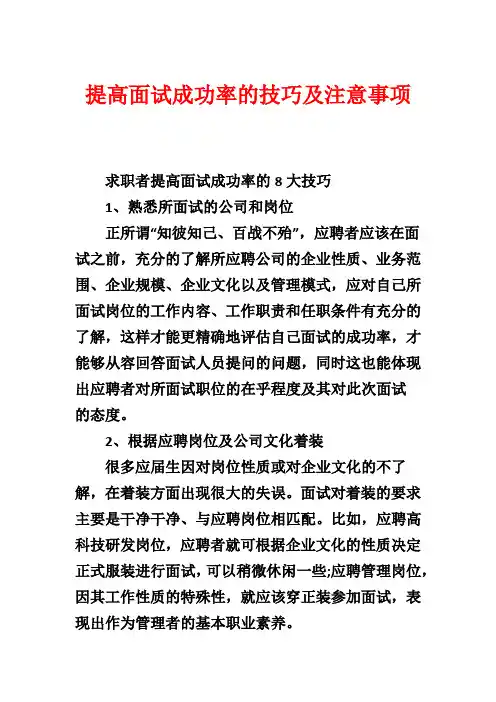 提高面试成功率的技巧及注意事项

求职者提高面试成功率的 8 大技巧

1、熟悉所面试的公司和岗位

正所谓“知彼知己、百战不殆”，应聘者应该在面试之前，充分的了解所应聘公司的企业性质、业务范围、企业规模、企业文化以及管理模式，应对自己所面试岗位的工作内容、工作职责和任职条件有充分的了解，这样才能更精确地评估自己面试的成功率，才能够从容回答面试人员提问的问题，同时这也能体现出应聘者对所面试职位的在乎程度及其对此次面试的态度。

2、根据应聘岗位及公司文化着装

很多应届生因对岗位性质或对企业文化的不了解，在着装方面出现很大的失误。面试对着装的要求主要是干净干净、与应聘岗位相匹配。比如，应聘高科技研发岗位，应聘者就可根据企业文化的性质决定正式服装进行面试，可以稍微休闲一些;应聘管理岗位，因其工作性质的特殊性，就应该穿正装参加面试，表现出作为管理者的基本职业素养。